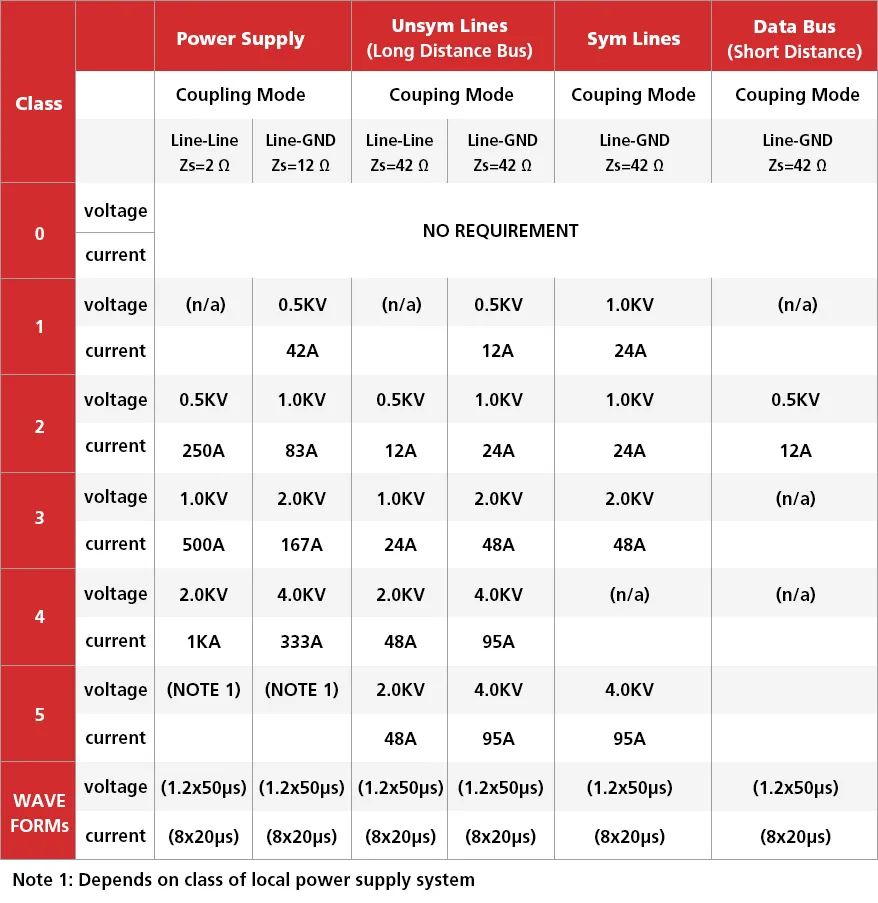 | Class | | Power Supply | | Unsym Lines (Long Distance Bus) | | Sym Lines | Data Bus (Short Distance) |
|---|---|---|---|---|---|---|---|
| | | Coupling Mode | | Couping Mode | | Couping Mode | Couping Mode |
| | | Line-Line Zs=2 Ω | Line-GND Zs=12 Ω | Line-Line Zs=42 Ω | Line-GND Zs=42 Ω | Line-GND Zs=42 Ω | Line-GND Zs=42 Ω |
| 0 | voltage | NO REQUIREMENT | | | | | |
| | current | | | | | | |
| 1 | voltage | (n/a) | 0.5KV | (n/a) | 0.5KV | 1.0KV | (n/a) |
| | current | | 42A | | 12A | 24A | |
| 2 | voltage | 0.5KV | 1.0KV | 0.5KV | 1.0KV | 1.0KV | 0.5KV |
| | current | 250A | 83A | 12A | 24A | 24A | 12A |
| 3 | voltage | 1.0KV | 2.0KV | 1.0KV | 2.0KV | 2.0KV | (n/a) |
| | current | 500A | 167A | 24A | 48A | 48A | |
| 4 | voltage | 2.0KV | 4.0KV | 2.0KV | 4.0KV | (n/a) | (n/a) |
| | current | 1KA | 333A | 48A | 95A | | |
| 5 | voltage | (NOTE 1) | (NOTE 1) | 2.0KV | 4.0KV | 4.0KV | |
| | current | | | 48A | 95A | 95A | |
| WAVE FORMs | voltage | (1.2x50μs) | (1.2x50μs) | (1.2x50μs) | (1.2x50μs) | (1.2x50μs) | (1.2x50μs) |
| | current | (8x20μs) | (8x20μs) | (8x20μs) | (8x20μs) | (8x20μs) | (8x20μs) |

Note 1: Depends on class of local power supply system